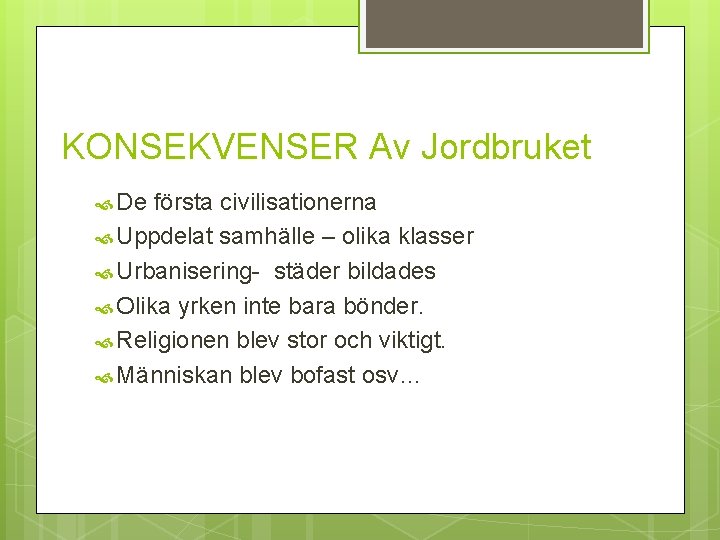 KONSEKVENSER Av Jordbruket

De första civilisationerna
Uppdelat samhälle – olika klasser
Urbanisering- städer bildades
Olika yrken inte bara bönder.
Religionen blev stor och viktigt.
Människan blev bofast osv…